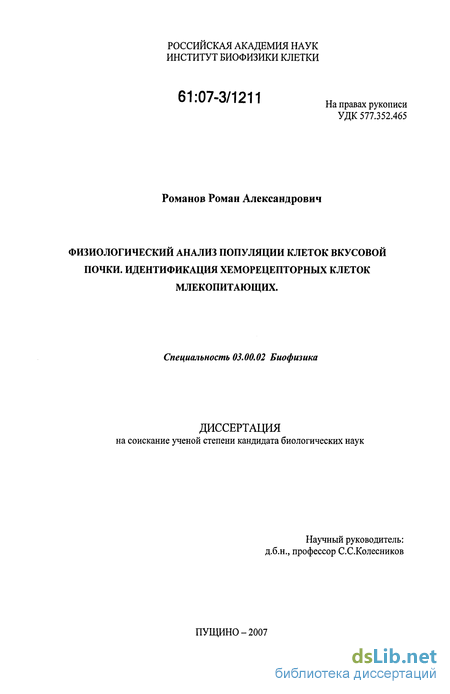 РОССИЙСКАЯ АКАДЕМИЯ НАУК
ИНСТИТУТ БИОФИЗИКИ КЛЕТКИ

61:07-3/1211

На правах рукописи
УДК 577.352.465

Романов Роман Александрович

ФИЗИОЛОГИЧЕСКИЙ АНАЛИЗ ПОПУЛЯЦИИ КЛЕТОК ВКУСОВОЙ ПОЧКИ. ИДЕНТИФИКАЦИЯ ХЕМОРЕЦЕПТОРНЫХ КЛЕТОК МЛЕКОПИТАЮЩИХ.

Специальность 03.00.02 Биофизика

ДИССЕРТАЦИЯ
на соискание ученой степени кандидата биологических наук

Научный руководитель:
д.б.н., профессор С.С.Колесников

ПУЩИНО – 2007

dsLib.net
библиотека диссертаций